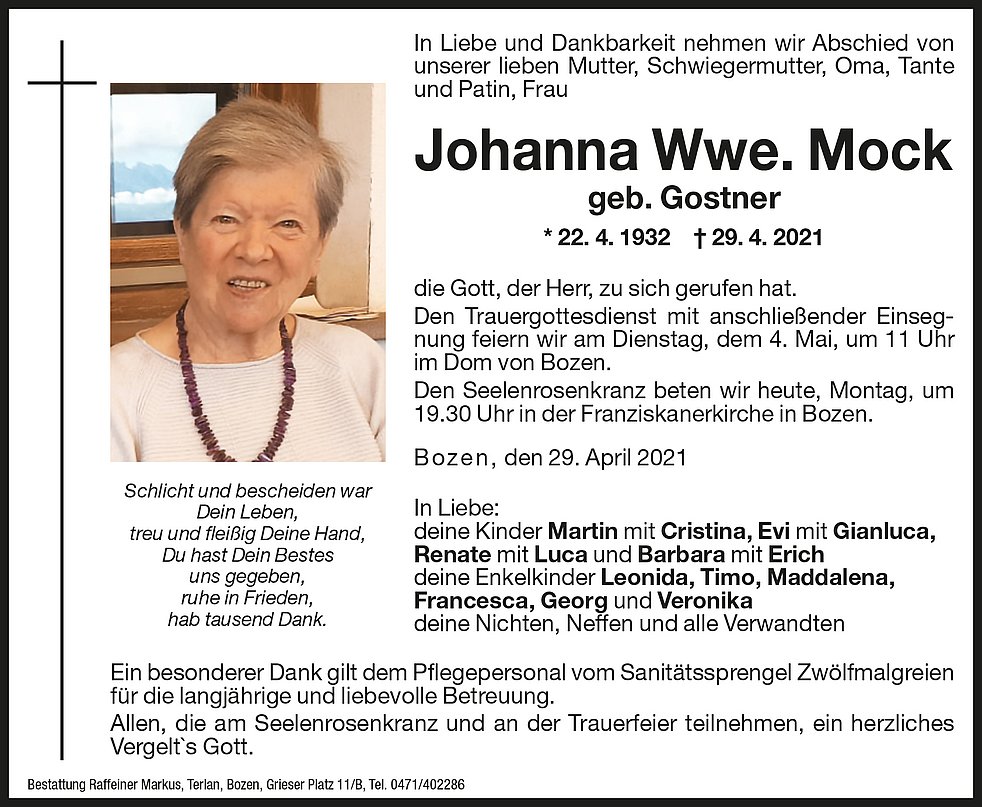 In Liebe und Dankbarkeit nehmen wir Abschied von unserer lieben Mutter, Schwiegermutter, Oma, Tante und Patin, Frau

Johanna Wwe. Mock
geb. Gostner
* 22. 4. 1932 † 29. 4. 2021

die Gott, der Herr, zu sich gerufen hat.
Den Trauergottesdienst mit anschließender Einsegnung feiern wir am Dienstag, dem 4. Mai, um 11 Uhr im Dom von Bozen.
Den Seelenrosenkranz beten wir heute, Montag, um 19.30 Uhr in der Franziskanerkirche in Bozen.

Bozen, den 29. April 2021

Schlicht und bescheiden war Dein Leben, treu und fleißig Deine Hand, Du hast Dein Bestes uns gegeben, ruhe in Frieden, hab tausend Dank.

In Liebe:
deine Kinder Martin mit Cristina, Evi mit Gianluca, Renate mit Luca und Barbara mit Erich
deine Enkelkinder Leonida, Timo, Maddalena, Francesca, Georg und Veronika
deine Nichten, Neffen und alle Verwandten

Ein besonderer Dank gilt dem Pflegepersonal vom Sanitätssprengel Zwölfmalgreien für die langjährige und liebevolle Betreuung.
Allen, die am Seelenrosenkranz und an der Trauerfeier teilnehmen, ein herzliches Vergelt`s Gott.

Bestattung Raffeiner Markus, Terlan, Bozen, Grieser Platz 11/B, Tel. 0471/402286